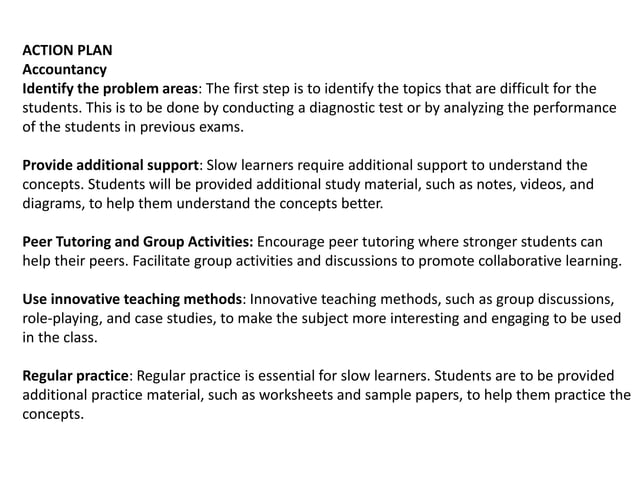 ACTION PLAN
Accountancy
Identify the problem areas: The first step is to identify the topics that are difficult for the students. This is to be done by conducting a diagnostic test or by analyzing the performance of the students in previous exams.

Provide additional support: Slow learners require additional support to understand the concepts. Students will be provided additional study material, such as notes, videos, and diagrams, to help them understand the concepts better.

Peer Tutoring and Group Activities: Encourage peer tutoring where stronger students can help their peers. Facilitate group activities and discussions to promote collaborative learning.

Use innovative teaching methods: Innovative teaching methods, such as group discussions, role-playing, and case studies, to make the subject more interesting and engaging to be used in the class.

Regular practice: Regular practice is essential for slow learners. Students are to be provided additional practice material, such as worksheets and sample papers, to help them practice the concepts.